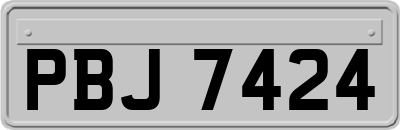 PBJ 7424